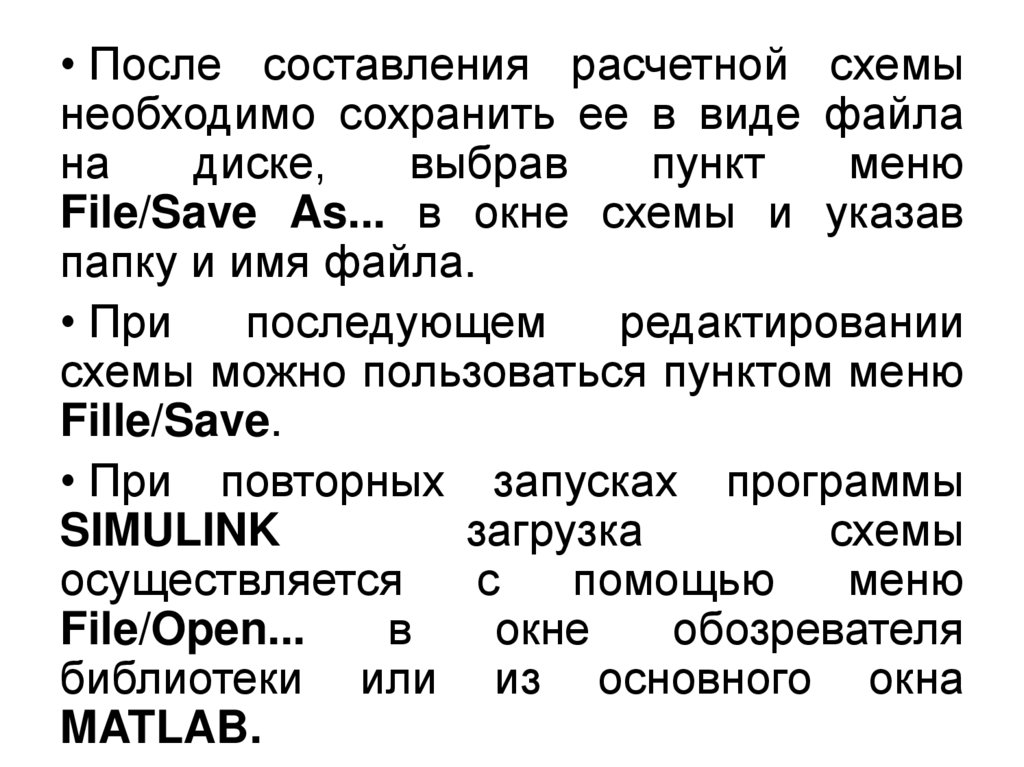 • После составления расчетной схемы необходимо сохранить ее в виде файла на диске, выбрав пункт меню File/Save As... в окне схемы и указав папку и имя файла.

• При последующем редактировании схемы можно пользоваться пунктом меню Fille/Save.

• При повторных запусках программы SIMULINK загрузка схемы осуществляется с помощью меню File/Open... в окне обозревателя библиотеки или из основного окна MATLAB.